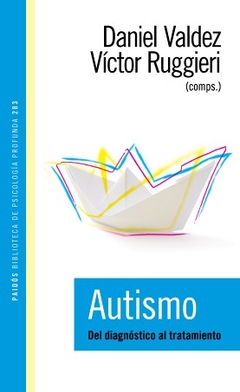 PAIDÓS BIBLIOTECA DE PSICOLOGÍA PROFUNDA 283

Daniel Valdez
Víctor Ruggieri
(comps.)

Autismo
Del diagnóstico al tratamiento